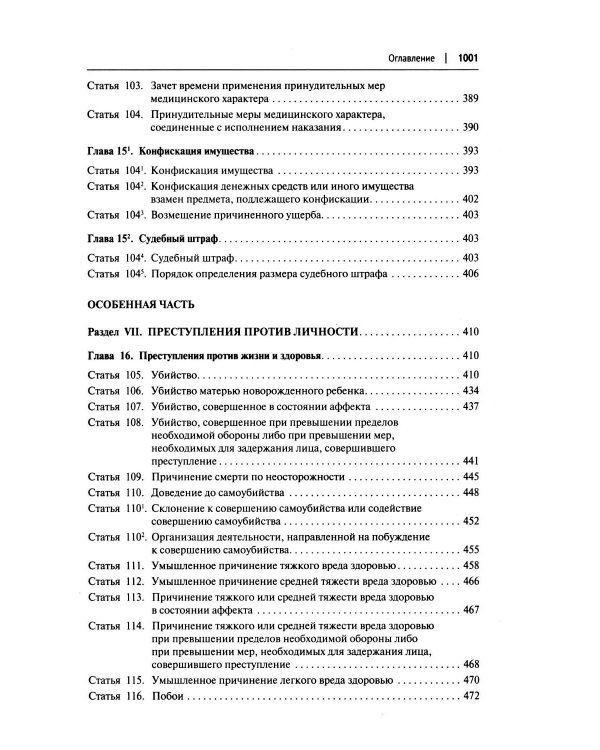 Оглавление | 1001

Статья 103. Зачет времени применения принудительных мер медицинского характера 389

Статья 104. Принудительные меры медицинского характера, соединенные с исполнением наказания 390

Глава $15^{1}$. Конфискация имущества 393

Статья $104^{1}$. Конфискация имущества 393

Статья $104^{2}$. Конфискация денежных средств или иного имущества взамен предмета, подлежащего конфискации 402

Статья $104^{3}$. Возмещение причиненного ущерба 403

Глава $15^{2}$. Судебный штраф 403

Статья $104^{4}$. Судебный штраф 403

Статья $104^{5}$. Порядок определения размера судебного штрафа 406

ОСОБЕННАЯ ЧАСТЬ

Раздел VII. ПРЕСТУПЛЕНИЯ ПРОТИВ ЛИЧНОСТИ 410

Глава 16. Преступления против жизни и здоровья 410

Статья 105. Убийство 410

Статья 106. Убийство матерью новорожденного ребенка 434

Статья 107. Убийство, совершенное в состоянии аффекта 437

Статья 108. Убийство, совершенное при превышении пределов необходимой обороны либо при превышении мер, необходимых для задержания лица, совершившего преступление 441

Статья 109. Причинение смерти по неосторожности 445

Статья 110. Доведение до самоубийства 448

Статья $110^{1}$. Склонение к совершению самоубийства или содействие совершению самоубийства 452

Статья $110^{2}$. Организация деятельности, направленной на побуждение к совершению самоубийства 455

Статья 111. Умышленное причинение тяжкого вреда здоровью 458

Статья 112. Умышленное причинение средней тяжести вреда здоровью 466

Статья 113. Причинение тяжкого или средней тяжести вреда здоровью в состоянии аффекта 467

Статья 114. Причинение тяжкого или средней тяжести вреда здоровью при превышении пределов необходимой обороны либо при превышении мер, необходимых для задержания лица, совершившего преступление 468

Статья 115. Умышленное причинение легкого вреда здоровью 470

Статья 116. Побои 472